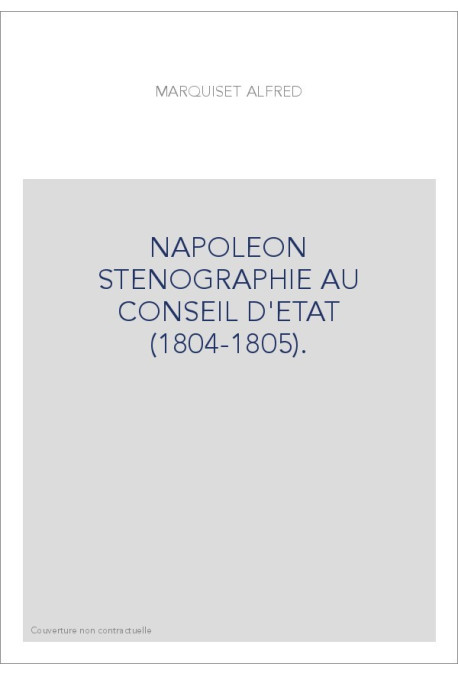 MARQUISET ALFRED

NAPOLEON STENOGRAPHIE AU CONSEIL D'ETAT (1804-1805).

Couverture non contractuelle